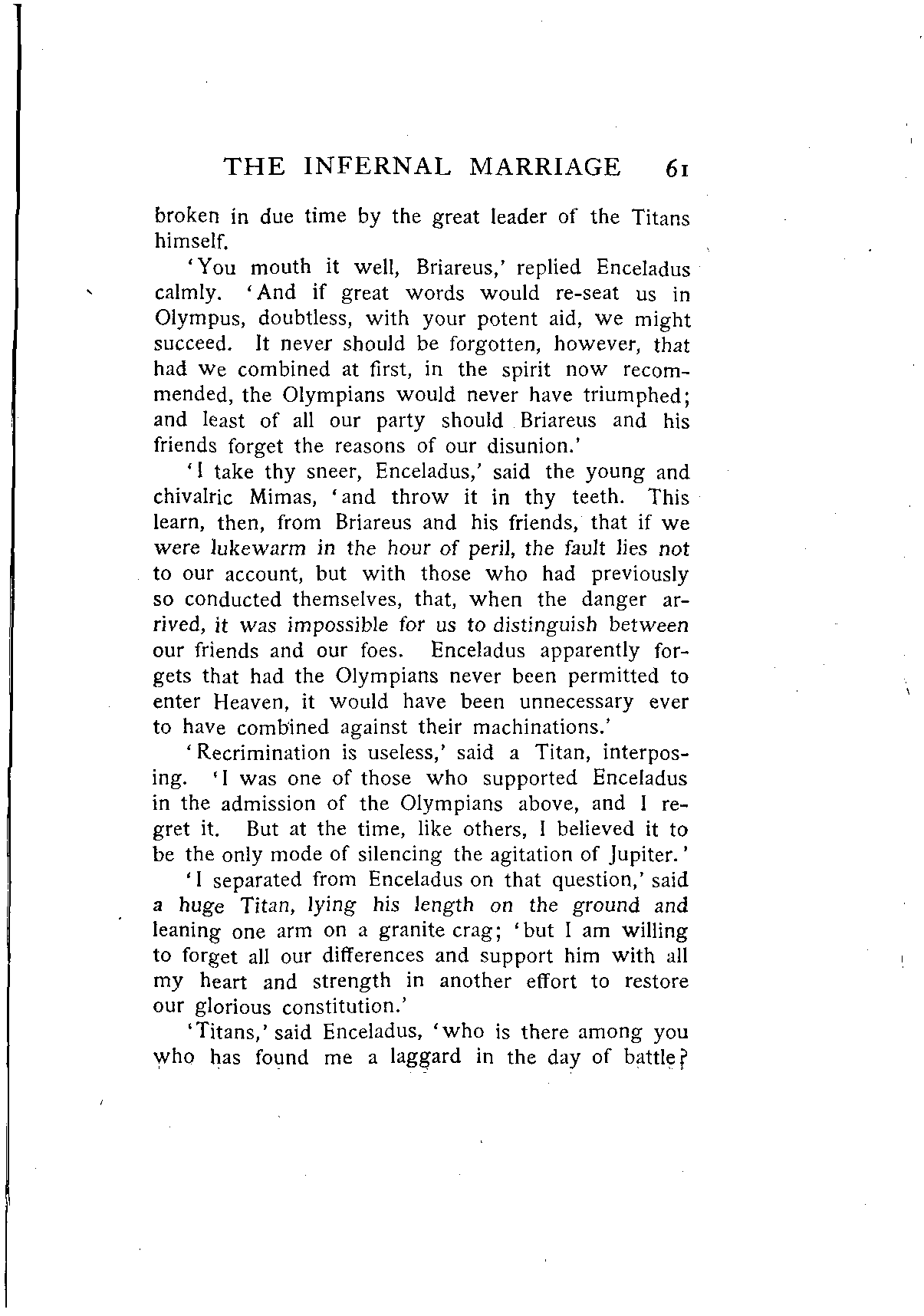 THE INFERNAL MARRIAGE 61

broken in due time by the great leader of the Titans himself.

'You mouth it well, Briareus,' replied Enceladus calmly. 'And if great words would re-seat us in Olympus, doubtless, with your potent aid, we might succeed. It never should be forgotten, however, that had we combined at first, in the spirit now recommended, the Olympians would never have triumphed; and least of all our party should Briareus and his friends forget the reasons of our disunion.'

'I take thy sneer, Enceladus,' said the young and chivalric Mimas, 'and throw it in thy teeth. This learn, then, from Briareus and his friends, that if we were lukewarm in the hour of peril, the fault lies not to our account, but with those who had previously so conducted themselves, that, when the danger arrived, it was impossible for us to distinguish between our friends and our foes. Enceladus apparently forgets that had the Olympians never been permitted to enter Heaven, it would have been unnecessary ever to have combined against their machinations.'

'Recrimination is useless,' said a Titan, interposing. 'I was one of those who supported Enceladus in the admission of the Olympians above, and I regret it. But at the time, like others, I believed it to be the only mode of silencing the agitation of Jupiter.'

'I separated from Enceladus on that question,' said a huge Titan, lying his length on the ground and leaning one arm on a granite crag; 'but I am willing to forget all our differences and support him with all my heart and strength in another effort to restore our glorious constitution.'

'Titans,' said Enceladus, 'who is there among you who has found me a laggard in the day of battle?